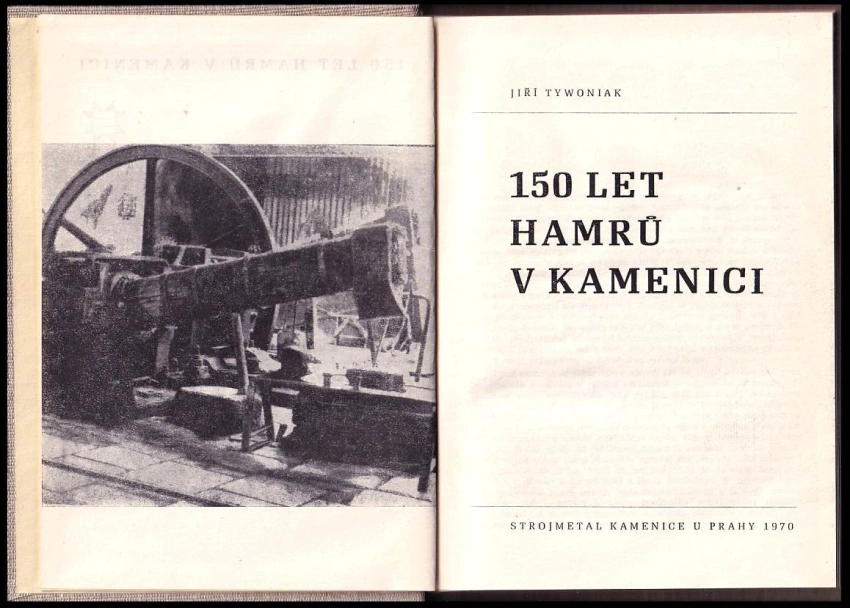 JIŘÍ TYWONIAK

150 LET
HAMRŮ
V KAMENICI

STROJMETAL KAMENICE U PRAHY 1970